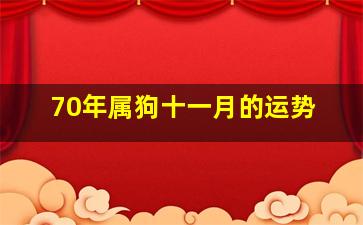 70年属狗十一月的运势